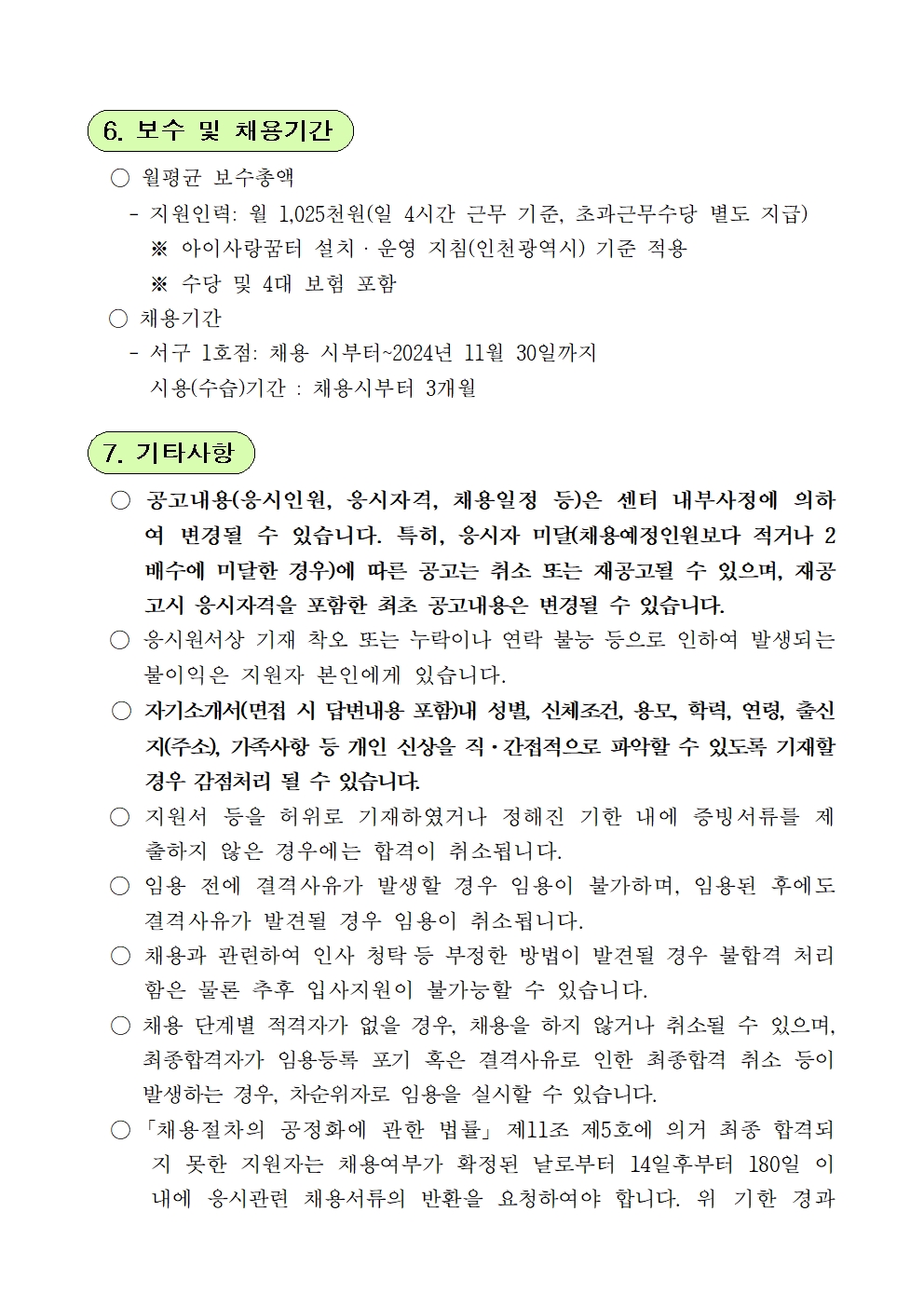 6. 보수 및 채용기간

○ 월평균 보수총액
- 지원인력: 월 1,025천원(일 4시간 근무 기준, 초과근무수당 별도 지급)
※ 아이사랑꿈터 설치 · 운영 지침(인천광역시) 기준 적용
※ 수당 및 4대 보험 포함
○ 채용기간
- 서구 1호점: 채용 시부터~2024년 11월 30일까지
시용(수습)기간 : 채용시부터 3개월

7. 기타사항

○ 공고내용(응시인원, 응시자격, 채용일정 등)은 센터 내부사정에 의하여 변경될 수 있습니다. 특히, 응시자 미달(채용예정인원보다 적거나 2배수에 미달한 경우)에 따른 공고는 취소 또는 재공고될 수 있으며, 재공고시 응시자격을 포함한 최초 공고내용은 변경될 수 있습니다.
○ 응시원서상 기재 착오 또는 누락이나 연락 불능 등으로 인하여 발생되는 불이익은 지원자 본인에게 있습니다.
○ 자기소개서(면접 시 답변내용 포함)내 성별, 신체조건, 용모, 학력, 연령, 출신지(주소), 가족사항 등 개인 신상을 직·간접적으로 파악할 수 있도록 기재할 경우 감점처리 될 수 있습니다.
○ 지원서 등을 허위로 기재하였거나 정해진 기한 내에 증빙서류를 제출하지 않은 경우에는 합격이 취소됩니다.
○ 임용 전에 결격사유가 발생할 경우 임용이 불가하며, 임용된 후에도 결격사유가 발견될 경우 임용이 취소됩니다.
○ 채용과 관련하여 인사 청탁 등 부정한 방법이 발견될 경우 불합격 처리함은 물론 추후 입사지원이 불가능할 수 있습니다.
○ 채용 단계별 적격자가 없을 경우, 채용을 하지 않거나 취소될 수 있으며, 최종합격자가 임용등록 포기 혹은 결격사유로 인한 최종합격 취소 등이 발생하는 경우, 차순위자로 임용을 실시할 수 있습니다.
○ 「채용절차의 공정화에 관한 법률」 제11조 제5호에 의거 최종 합격되지 못한 지원자는 채용여부가 확정된 날로부터 14일후부터 180일 이내에 응시관련 채용서류의 반환을 요청하여야 합니다. 위 기한 경과